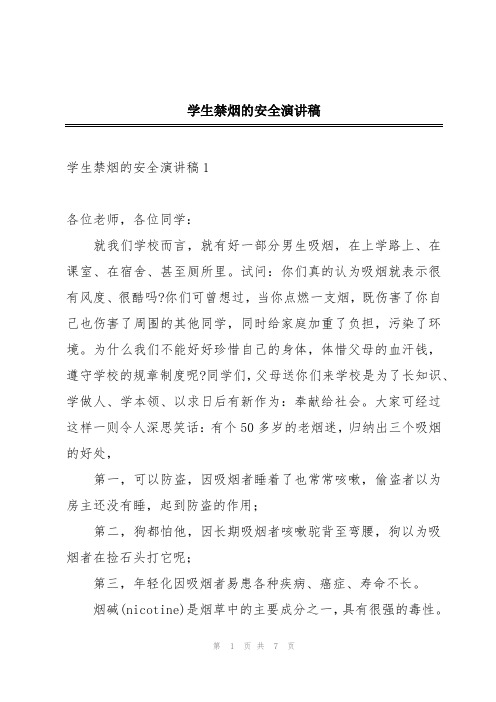 学生禁烟的安全演讲稿

学生禁烟的安全演讲稿1

各位老师，各位同学：

就我们学校而言，就有好一部分男生吸烟，在上学路上、在课室、在宿舍、甚至厕所里。试问：你们真的认为吸烟就表示很有风度、很酷吗?你们可曾想过，当你点燃一支烟，既伤害了你自己也伤害了周围的其他同学，同时给家庭加重了负担，污染了环境。为什么我们不能好好珍惜自己的身体，体惜父母的血汗钱，遵守学校的规章制度呢?同学们，父母送你们来学校是为了长知识、学做人、学本领、以求日后有新作为：奉献给社会。大家可经过这样一则令人深思笑话：有个50多岁的老烟迷，归纳出三个吸烟的好处，

第一，可以防盗，因吸烟者睡着了也常常咳嗽，偷盗者以为房主还没有睡，起到防盗的作用；

第二，狗都怕他，因长期吸烟者咳嗽驼背至弯腰，狗以为吸烟者在捡石头打它呢；

第三，年轻化因吸烟者易患各种疾病、癌症、寿命不长。

烟碱(nicotine)是烟草中的主要成分之一，具有很强的毒性。

第 1 页 共 7 页